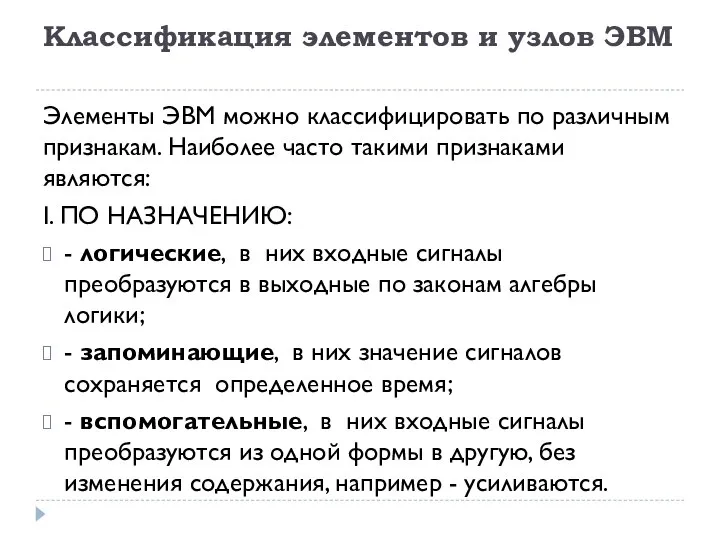 Классификация элементов и узлов ЭВМ

Элементы ЭВМ можно классифицировать по различным признакам. Наиболее часто такими признаками являются:

I. ПО НАЗНАЧЕНИЮ:

- логические, в них входные сигналы преобразуются в выходные по законам алгебры логики;

- запоминающие, в них значение сигналов сохраняется определенное время;

- вспомогательные, в них входные сигналы преобразуются из одной формы в другую, без изменения содержания, например - усиливаются.